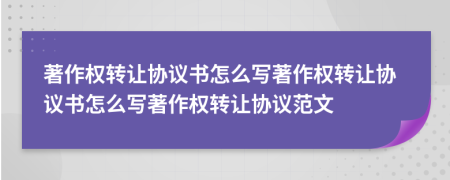 著作权转让协议书怎么写著作权转让协议书怎么写著作权转让协议范文